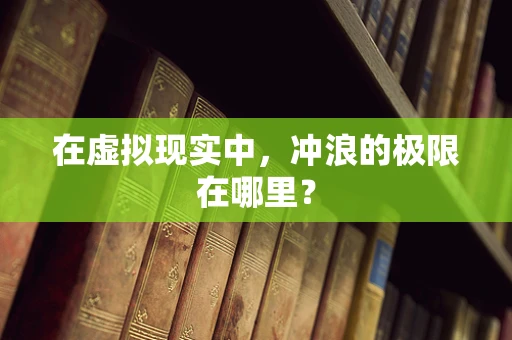 在虚拟现实中，冲浪的极限在哪里？